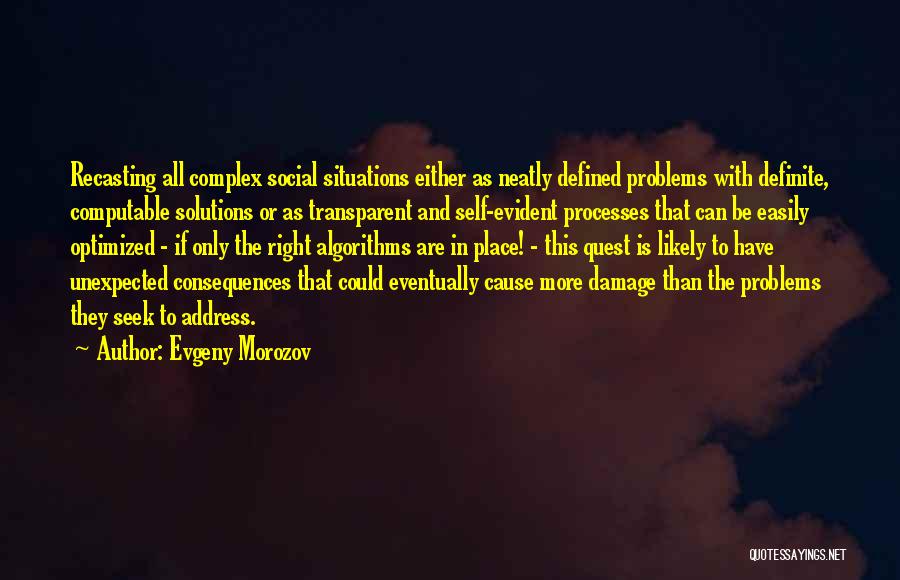 Recasting all complex social situations either as neatly defined problems with definite, computable solutions or as transparent and self-evident processes that can be easily optimized - if only the right algorithms are in place! - this quest is likely to have unexpected consequences that could eventually cause more damage than the problems they seek to address.

~ Author: Evgeny Morozov

QUOTESSAYINGS.NET